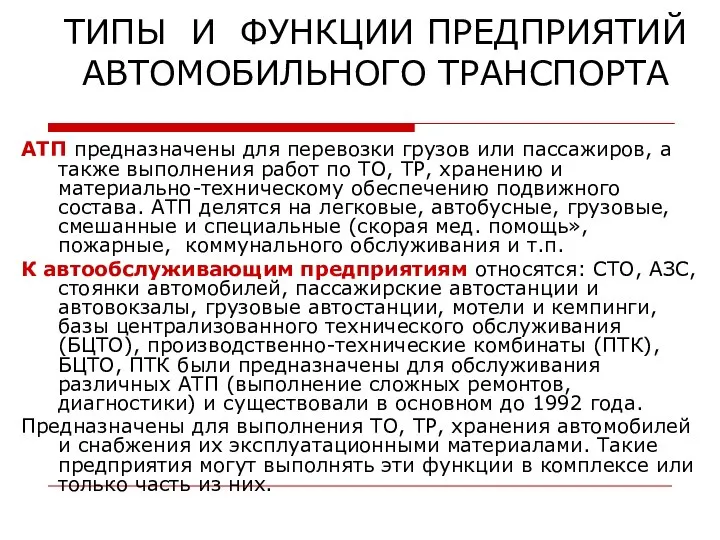 ТИПЫ И ФУНКЦИИ ПРЕДПРИЯТИЙ АВТОМОБИЛЬНОГО ТРАНСПОРТА

АТП предназначены для перевозки грузов или пассажиров, а также выполнения работ по ТО, ТР, хранению и материально-техническому обеспечению подвижного состава. АТП делятся на легковые, автобусные, грузовые, смешанные и специальные (скорая мед. помощь», пожарные, коммунального обслуживания и т.п.

К автообслуживающим предприятиям относятся: СТО, АЗС, стоянки автомобилей, пассажирские автостанции и автовокзалы, грузовые автостанции, мотели и кемпинги, базы централизованного технического обслуживания (БЦТО), производственно-технические комбинаты (ПТК), БЦТО, ПТК были предназначены для обслуживания различных АТП (выполнение сложных ремонтов, диагностики) и существовали в основном до 1992 года.

Предназначены для выполнения ТО, ТР, хранения автомобилей и снабжения их эксплуатационными материалами. Такие предприятия могут выполнять эти функции в комплексе или только часть из них.